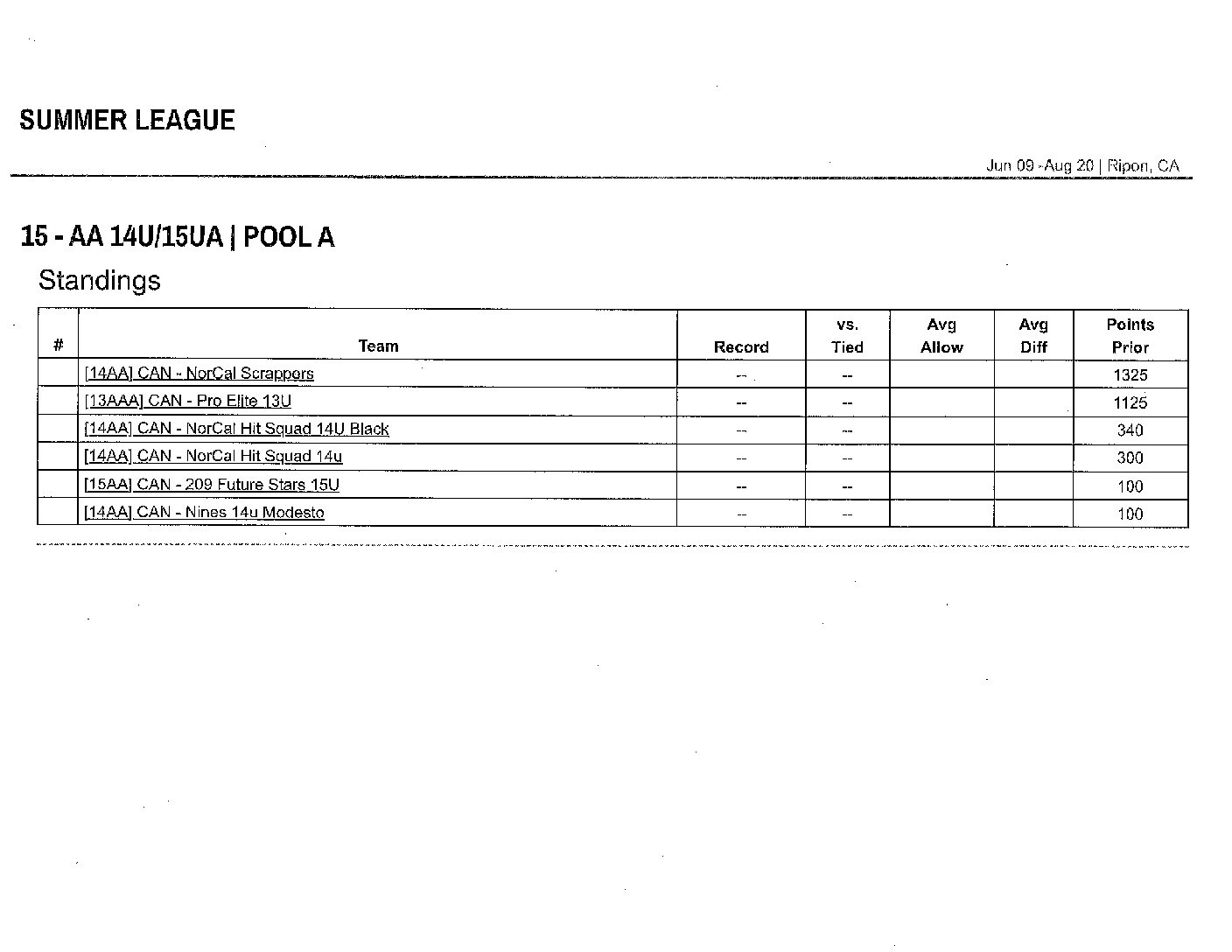 SUMMER LEAGUE

Jun 09 - Aug 20 | Ripon, CA

15 - AA 14U/15UA | POOL A

Standings

| # | Team | Record | vs. Tied | Avg Allow | Avg Diff | Points Prior |
|---|---|---|---|---|---|---|
| | [14AA] CAN - NorCal Scrappers | -- | -- | | | 1325 |
| | [13AAA] CAN - Pro Elite 13U | -- | -- | | | 1125 |
| | [14AA] CAN - NorCal Hit Squad 14U Black | -- | -- | | | 340 |
| | [14AA] CAN - NorCal Hit Squad 14u | -- | -- | | | 300 |
| | [15AA] CAN - 209 Future Stars 15U | -- | -- | | | 100 |
| | [14AA] CAN - Nines 14u Modesto | -- | -- | | | 100 |